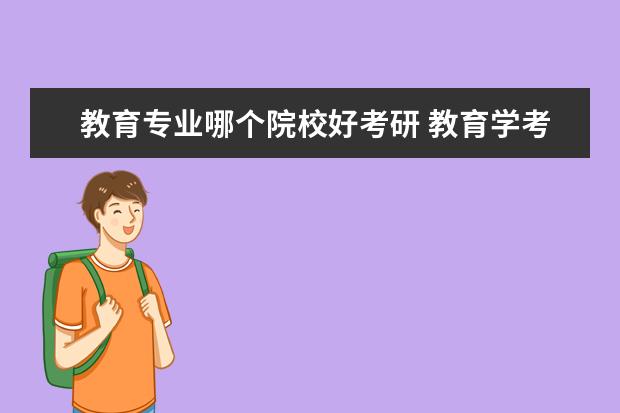 教育专业哪个院校好考研 教育学考